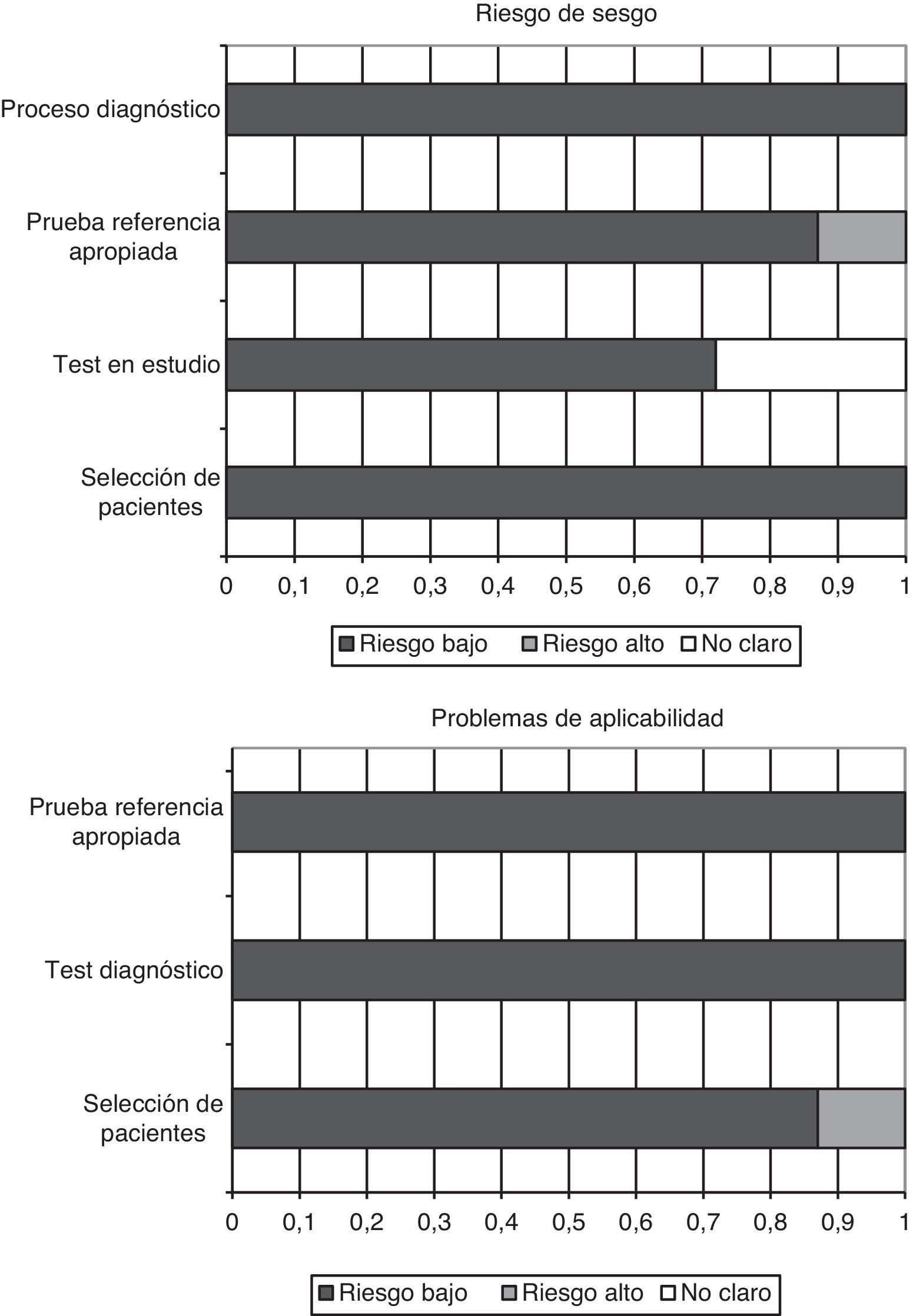 Riesgo de sesgo

Proceso diagnóstico

Prueba referencia apropiada

Test en estudio

Selección de pacientes

0 0,1 0,2 0,3 0,4 0,5 0,6 0,7 0,8 0,9 1

Riesgo bajo Riesgo alto No claro

Problemas de aplicabilidad

Prueba referencia apropiada

Test diagnóstico

Selección de pacientes

0 0,1 0,2 0,3 0,4 0,5 0,6 0,7 0,8 0,9 1

Riesgo bajo Riesgo alto No claro